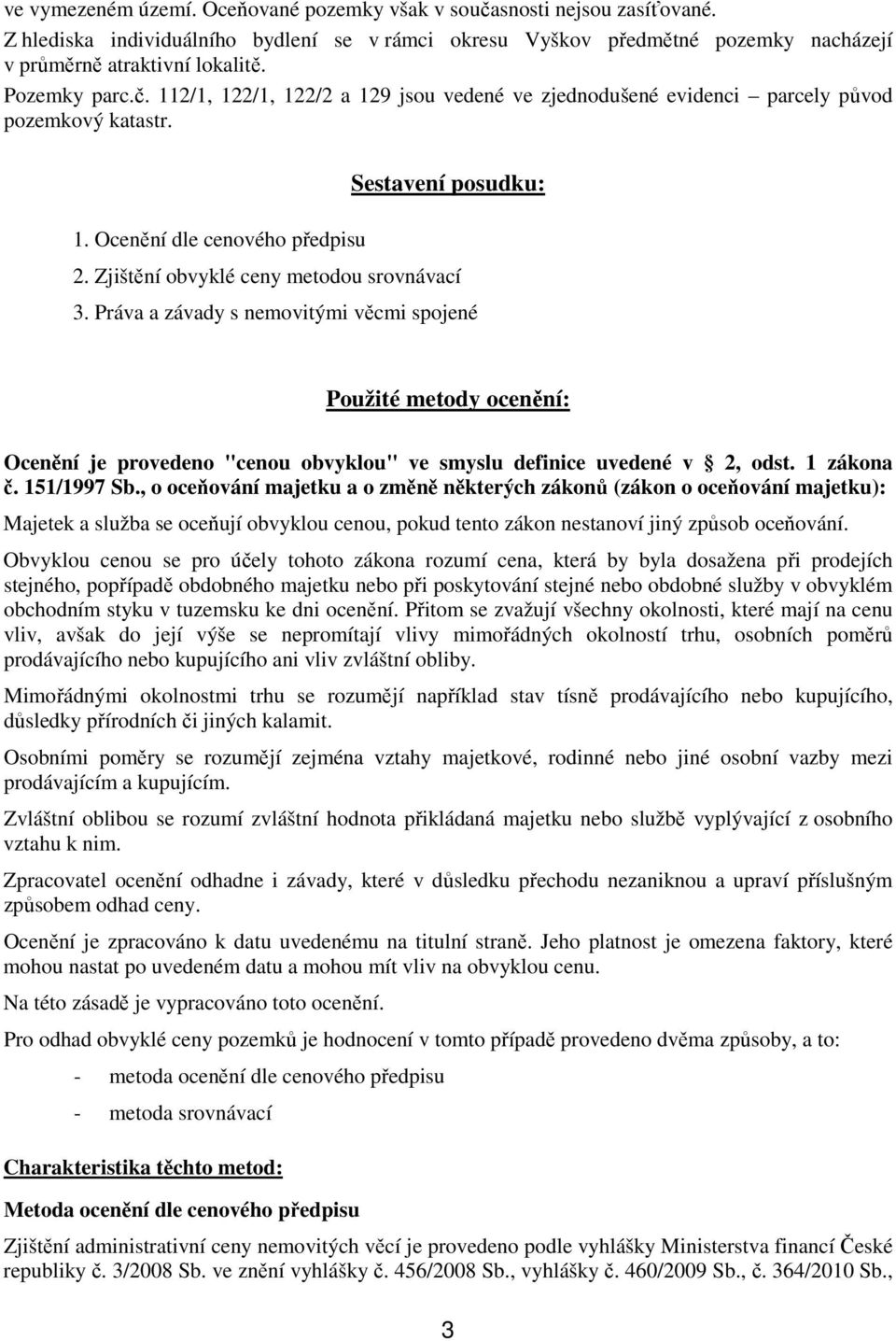 ve vymezeném území. Oceňované pozemky však v současnosti nejsou zasíťované.
Z hlediska individuálního bydlení se v rámci okresu Vyškov předmětné pozemky nacházejí v průměrně atraktivní lokalitě.
Pozemky parc.č. 112/1, 122/1, 122/2 a 129 jsou vedené ve zjednodušené evidenci – parcely původ pozemkový katastr.

Sestavení posudku:

1. Ocenění dle cenového předpisu
2. Zjištění obvyklé ceny metodou srovnávací
3. Práva a závady s nemovitými věcmi spojené

Použité metody ocenění:

Ocenění je provedeno "cenou obvyklou" ve smyslu definice uvedené v 2, odst. 1 zákona č. 151/1997 Sb., o oceňování majetku a o změně některých zákonů (zákon o oceňování majetku):

Majetek a služba se oceňují obvyklou cenou, pokud tento zákon nestanoví jiný způsob oceňování.

Obvyklou cenou se pro účely tohoto zákona rozumí cena, která by byla dosažena při prodejích stejného, popřípadě obdobného majetku nebo při poskytování stejné nebo obdobné služby v obvyklém obchodním styku v tuzemsku ke dni ocenění. Přitom se zvažují všechny okolnosti, které mají na cenu vliv, avšak do její výše se nepromítají vlivy mimořádných okolností trhu, osobních poměrů prodávajícího nebo kupujícího ani vliv zvláštní obliby.

Mimořádnými okolnostmi trhu se rozumějí například stav tísně prodávajícího nebo kupujícího, důsledky přírodních či jiných kalamit.

Osobními poměry se rozumějí zejména vztahy majetkové, rodinné nebo jiné osobní vazby mezi prodávajícím a kupujícím.

Zvláštní oblibou se rozumí zvláštní hodnota přikládaná majetku nebo službě vyplývající z osobního vztahu k nim.

Zpracovatel ocenění odhadne i závady, které v důsledku přechodu nezaniknou a upraví příslušným způsobem odhad ceny.

Ocenění je zpracováno k datu uvedenému na titulní straně. Jeho platnost je omezena faktory, které mohou nastat po uvedeném datu a mohou mít vliv na obvyklou cenu.

Na této zásadě je vypracováno toto ocenění.

Pro odhad obvyklé ceny pozemků je hodnocení v tomto případě provedeno dvěma způsoby, a to:

- metoda ocenění dle cenového předpisu
- metoda srovnávací

Charakteristika těchto metod:

Metoda ocenění dle cenového předpisu

Zjištění administrativní ceny nemovitých věcí je provedeno podle vyhlášky Ministerstva financí České republiky č. 3/2008 Sb. ve znění vyhlášky č. 456/2008 Sb., vyhlášky č. 460/2009 Sb., č. 364/2010 Sb.,

3